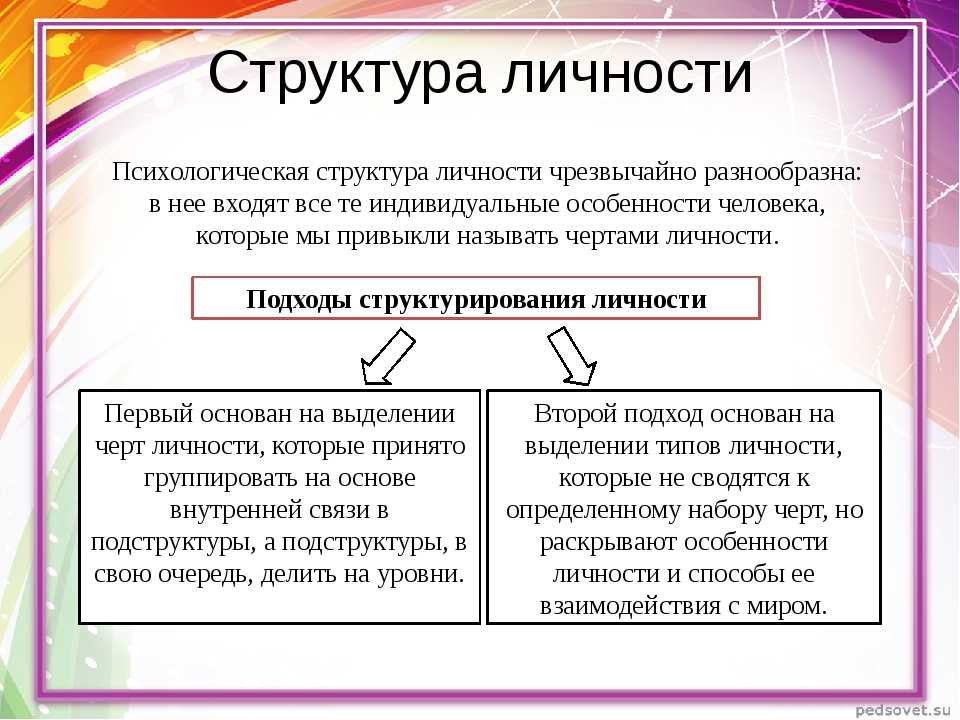 Структура личности

Психологическая структура личности чрезвычайно разнообразна: в нее входят все те индивидуальные особенности человека, которые мы привыкли называть чертами личности.

Подходы структурирования личности

Первый основан на выделении черт личности, которые принято группировать на основе внутренней связи в подструктуры, а подструктуры, в свою очередь, делить на уровни.

Второй подход основан на выделении типов личности, которые не сводятся к определенному набору черт, но раскрывают особенности личности и способы ее взаимодействия с миром.

pedsovet.su